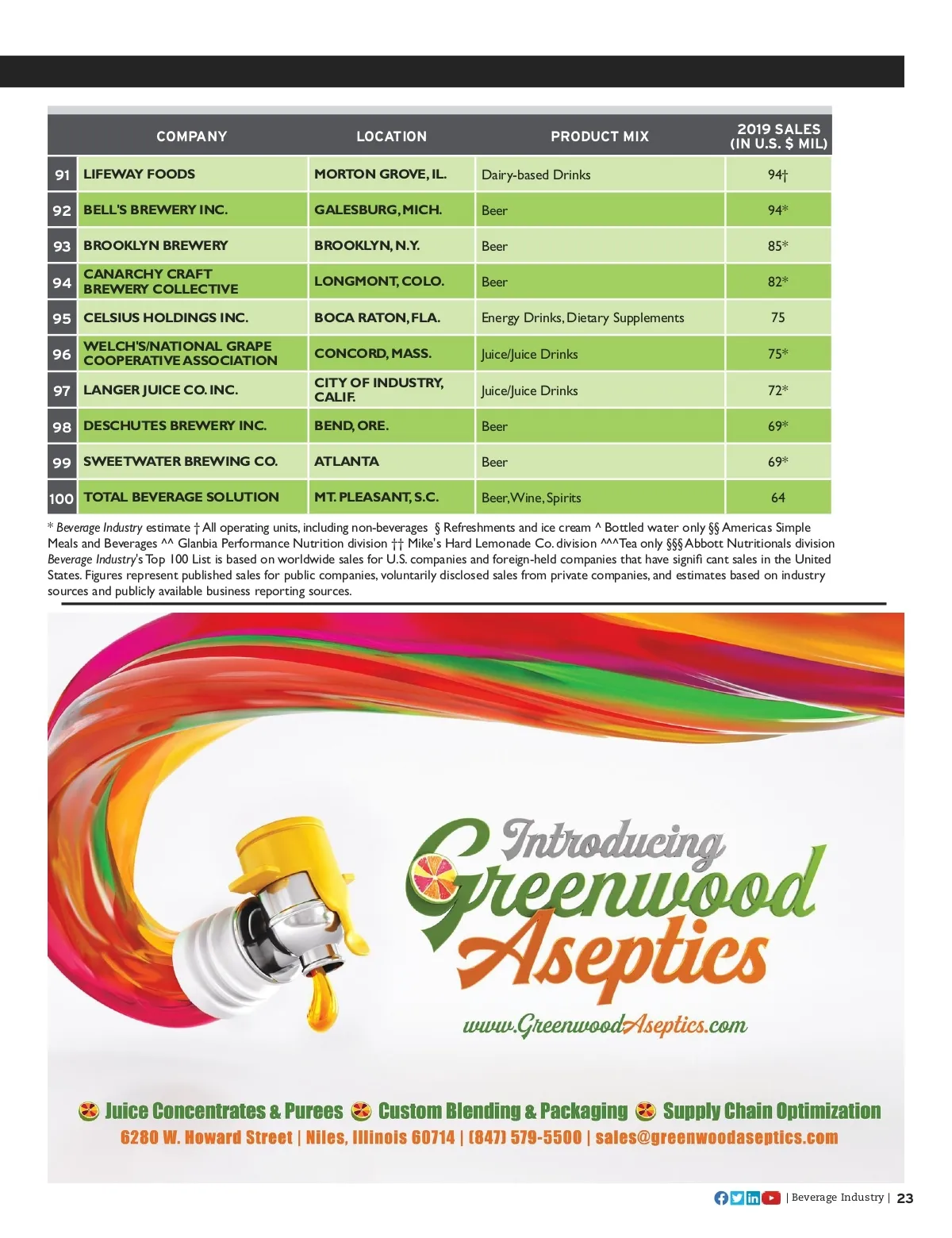 | | COMPANY | LOCATION | PRODUCT MIX | 2019 SALES (IN U.S. $ MIL) |
|---|---|---|---|---|
| 91 | LIFEWAY FOODS | MORTON GROVE, IL. | Dairy-based Drinks | 94† |
| 92 | BELL'S BREWERY INC. | GALESBURG, MICH. | Beer | 94* |
| 93 | BROOKLYN BREWERY | BROOKLYN, N.Y. | Beer | 85* |
| 94 | CANARCHY CRAFT BREWERY COLLECTIVE | LONGMONT, COLO. | Beer | 82* |
| 95 | CELSIUS HOLDINGS INC. | BOCA RATON, FLA. | Energy Drinks, Dietary Supplements | 75 |
| 96 | WELCH'S/NATIONAL GRAPE COOPERATIVE ASSOCIATION | CONCORD, MASS. | Juice/Juice Drinks | 75* |
| 97 | LANGER JUICE CO. INC. | CITY OF INDUSTRY, CALIF. | Juice/Juice Drinks | 72* |
| 98 | DESCHUTES BREWERY INC. | BEND, ORE. | Beer | 69* |
| 99 | SWEETWATER BREWING CO. | ATLANTA | Beer | 69* |
| 100 | TOTAL BEVERAGE SOLUTION | MT. PLEASANT, S.C. | Beer, Wine, Spirits | 64 |

* Beverage Industry estimate † All operating units, including non-beverages § Refreshments and ice cream ^ Bottled water only §§ Americas Simple Meals and Beverages ^^ Glanbia Performance Nutrition division †† Mike's Hard Lemonade Co. division ^^^Tea only §§§ Abbott Nutritionals division Beverage Industry's Top 100 List is based on worldwide sales for U.S. companies and foreign-held companies that have signifi cant sales in the United States. Figures represent published sales for public companies, voluntarily disclosed sales from private companies, and estimates based on industry sources and publicly available business reporting sources.

Introducing Greenwood Aseptics

www.GreenwoodAseptics.com

Juice Concentrates & Purees Custom Blending & Packaging Supply Chain Optimization
6280 W. Howard Street | Niles, Illinois 60714 | (847) 579-5500 | sales@greenwoodaseptics.com

| Beverage Industry | 23